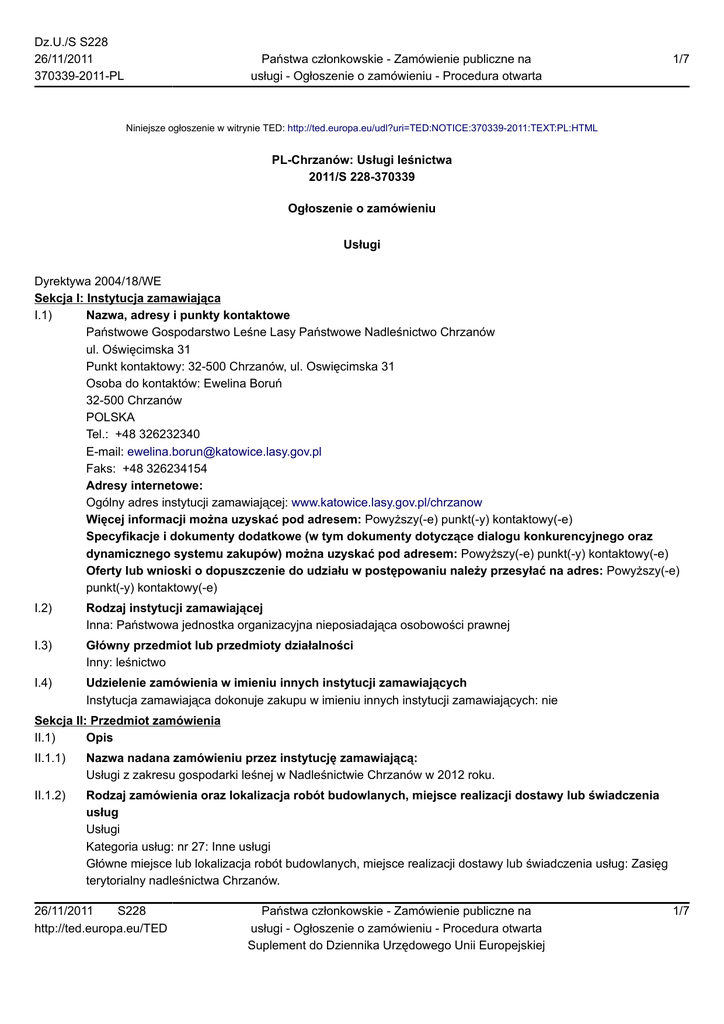 Dz.U./S S228
26/11/2011
370339-2011-PL

Państwa członkowskie - Zamówienie publiczne na usługi - Ogłoszenie o zamówieniu - Procedura otwarta

1/7

Niniejsze ogłoszenie w witrynie TED: http://ted.europa.eu/udl?uri=TED:NOTICE:370339-2011:TEXT:PL:HTML

PL-Chrzanów: Usługi leśnictwa
2011/S 228-370339

Ogłoszenie o zamówieniu

Usługi

Dyrektywa 2004/18/WE
Sekcja I: Instytucja zamawiająca
I.1) Nazwa, adresy i punkty kontaktowe
Państwowe Gospodarstwo Leśne Lasy Państwowe Nadleśnictwo Chrzanów
ul. Oświęcimska 31
Punkt kontaktowy: 32-500 Chrzanów, ul. Oswięcimska 31
Osoba do kontaktów: Ewelina Boruń
32-500 Chrzanów
POLSKA
Tel.: +48 326232340
E-mail: ewelina.borun@katowice.lasy.gov.pl
Faks: +48 326234154
Adresy internetowe:
Ogólny adres instytucji zamawiającej: www.katowice.lasy.gov.pl/chrzanow
Więcej informacji można uzyskać pod adresem: Powyższy(-e) punkt(-y) kontaktowy(-e)
Specyfikacje i dokumenty dodatkowe (w tym dokumenty dotyczące dialogu konkurencyjnego oraz dynamicznego systemu zakupów) można uzyskać pod adresem: Powyższy(-e) punkt(-y) kontaktowy(-e)
Oferty lub wnioski o dopuszczenie do udziału w postępowaniu należy przesyłać na adres: Powyższy(-e) punkt(-y) kontaktowy(-e)
I.2) Rodzaj instytucji zamawiającej
Inna: Państwowa jednostka organizacyjna nieposiadająca osobowości prawnej
I.3) Główny przedmiot lub przedmioty działalności
Inny: leśnictwo
I.4) Udzielenie zamówienia w imieniu innych instytucji zamawiających
Instytucja zamawiająca dokonuje zakupu w imieniu innych instytucji zamawiających: nie
Sekcja II: Przedmiot zamówienia
II.1) Opis
II.1.1) Nazwa nadana zamówieniu przez instytucję zamawiającą:
Usługi z zakresu gospodarki leśnej w Nadleśnictwie Chrzanów w 2012 roku.
II.1.2) Rodzaj zamówienia oraz lokalizacja robót budowlanych, miejsce realizacji dostawy lub świadczenia usług
Usługi
Kategoria usług: nr 27: Inne usługi
Główne miejsce lub lokalizacja robót budowlanych, miejsce realizacji dostawy lub świadczenia usług: Zasięg terytorialny nadleśnictwa Chrzanów.

26/11/2011 S228
http://ted.europa.eu/TED

Państwa członkowskie - Zamówienie publiczne na usługi - Ogłoszenie o zamówieniu - Procedura otwarta
Suplement do Dziennika Urzędowego Unii Europejskiej

1/7